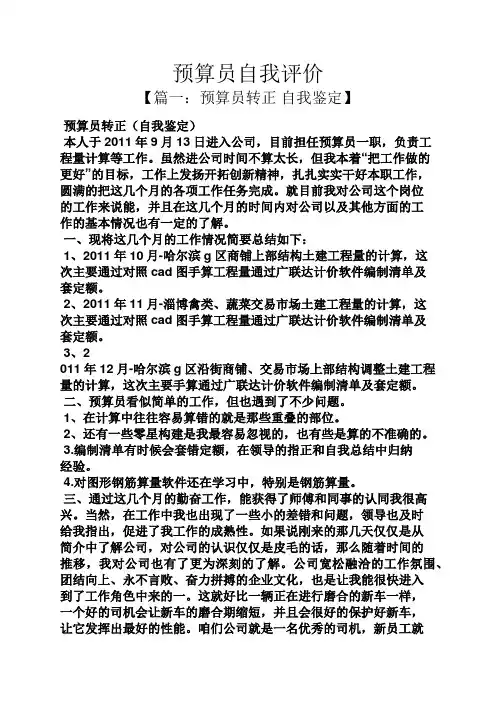 预算员自我评价

【篇一：预算员转正 自我鉴定】

预算员转正（自我鉴定）

本人于 2011 年 9 月 13 日进入公司，目前担任预算员一职，负责工程量计算等工作。虽然进公司时间不算太长，但我本着“把工作做的更好”的目标，工作上发扬开拓创新精神，扎扎实实干好本职工作，圆满的把这几个月的各项工作任务完成。就目前我对公司这个岗位的工作来说能，并且在这几个月的时间内对公司以及其他方面的工作的基本情况也有一定的了解。

一、现将这几个月的工作情况简要总结如下：

1、2011 年 10 月-哈尔滨 g 区商铺上部结构土建工程量的计算，这次主要通过对照 cad 图手算工程量通过广联达计价软件编制清单及套定额。

2、2011 年 11 月-淄博禽类、蔬菜交易市场土建工程量的计算，这次主要通过对照 cad 图手算工程量通过广联达计价软件编制清单及套定额。

3、2
011 年 12 月-哈尔滨 g 区沿街商铺、交易市场上部结构调整土建工程量的计算，这次主要手算通过广联达计价软件编制清单及套定额。

二、预算员看似简单的工作，但也遇到了不少问题。

1、在计算中往往容易算错的就是那些重叠的部位。

2、还有一些零星构建是我最容易忽视的，也有些是算的不准确的。

3.编制清单有时候会套错定额，在领导的指正和自我总结中归纳经验。

4.对图形钢筋算量软件还在学习中，特别是钢筋算量。

三、通过这几个月的勤奋工作，能获得了师傅和同事的认同我很高兴。当然，在工作中我也出现了一些小的差错和问题，领导也及时给我指出，促进了我工作的成熟性。如果说刚来的那几天仅仅是从简介中了解公司，对公司的认识仅仅是皮毛的话，那么随着时间的推移，我对公司也有了更为深刻的了解。公司宽松融洽的工作氛围、团结向上、永不言败、奋力拼搏的企业文化，也是让我能很快进入到了工作角色中来的一。这就好比一辆正在进行磨合的新车一样，一个好的司机会让新车的磨合期缩短，并且会很好的保护好新车，让它发挥出最好的性能。咱们公司就是一名优秀的司机，新员工就